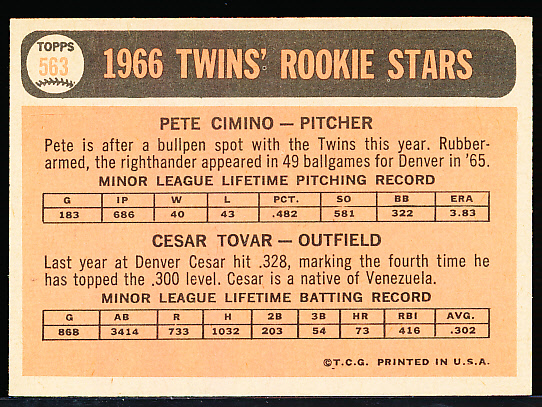 TOPPS 563

1966 TWINS' ROOKIE STARS

PETE CIMINO — PITCHER

Pete is after a bullpen spot with the Twins this year. Rubber-armed, the righthander appeared in 49 ballgames for Denver in '65.

MINOR LEAGUE LIFETIME PITCHING RECORD

| G | IP | W | L | PCT. | SO | BB | ERA |
|---|---|---|---|---|---|---|---|
| 183 | 686 | 40 | 43 | .482 | 581 | 322 | 3.83 |

CESAR TOVAR — OUTFIELD

Last year at Denver Cesar hit .328, marking the fourth time he has topped the .300 level. Cesar is a native of Venezuela.

MINOR LEAGUE LIFETIME BATTING RECORD

| G | AB | R | H | 2B | 3B | HR | RBI | AVG. |
|---|---|---|---|---|---|---|---|---|
| 868 | 3414 | 733 | 1032 | 203 | 54 | 73 | 416 | .302 |

©T.C.G. PRINTED IN U.S.A.